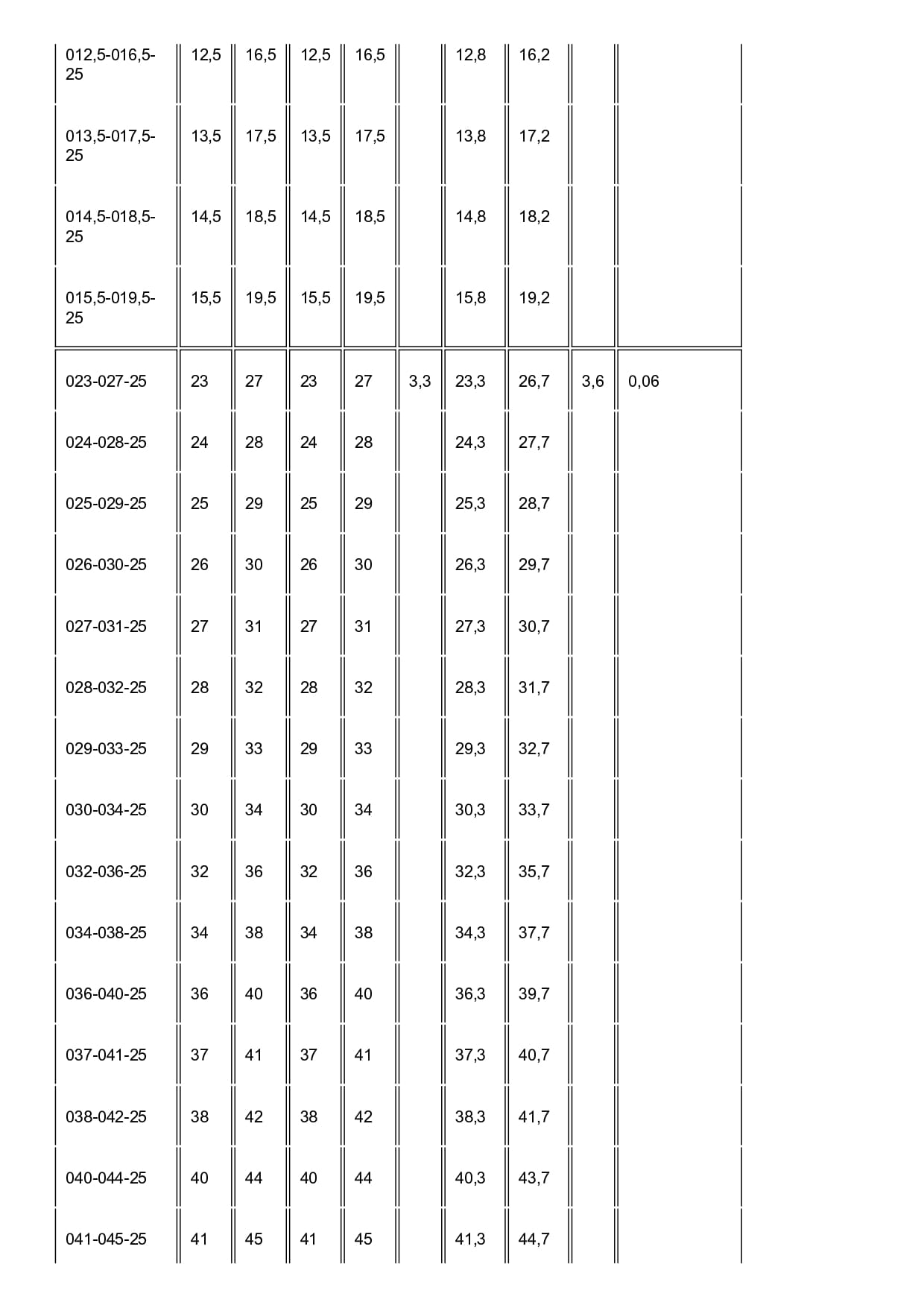 | | | | | | | | | | |
|---|---|---|---|---|---|---|---|---|---|
| 012,5-016,5-25 | 12,5 | 16,5 | 12,5 | 16,5 | | 12,8 | 16,2 | | |
| 013,5-017,5-25 | 13,5 | 17,5 | 13,5 | 17,5 | | 13,8 | 17,2 | | |
| 014,5-018,5-25 | 14,5 | 18,5 | 14,5 | 18,5 | | 14,8 | 18,2 | | |
| 015,5-019,5-25 | 15,5 | 19,5 | 15,5 | 19,5 | | 15,8 | 19,2 | | |
| 023-027-25 | 23 | 27 | 23 | 27 | 3,3 | 23,3 | 26,7 | 3,6 | 0,06 |
| 024-028-25 | 24 | 28 | 24 | 28 | | 24,3 | 27,7 | | |
| 025-029-25 | 25 | 29 | 25 | 29 | | 25,3 | 28,7 | | |
| 026-030-25 | 26 | 30 | 26 | 30 | | 26,3 | 29,7 | | |
| 027-031-25 | 27 | 31 | 27 | 31 | | 27,3 | 30,7 | | |
| 028-032-25 | 28 | 32 | 28 | 32 | | 28,3 | 31,7 | | |
| 029-033-25 | 29 | 33 | 29 | 33 | | 29,3 | 32,7 | | |
| 030-034-25 | 30 | 34 | 30 | 34 | | 30,3 | 33,7 | | |
| 032-036-25 | 32 | 36 | 32 | 36 | | 32,3 | 35,7 | | |
| 034-038-25 | 34 | 38 | 34 | 38 | | 34,3 | 37,7 | | |
| 036-040-25 | 36 | 40 | 36 | 40 | | 36,3 | 39,7 | | |
| 037-041-25 | 37 | 41 | 37 | 41 | | 37,3 | 40,7 | | |
| 038-042-25 | 38 | 42 | 38 | 42 | | 38,3 | 41,7 | | |
| 040-044-25 | 40 | 44 | 40 | 44 | | 40,3 | 43,7 | | |
| 041-045-25 | 41 | 45 | 41 | 45 | | 41,3 | 44,7 | | |